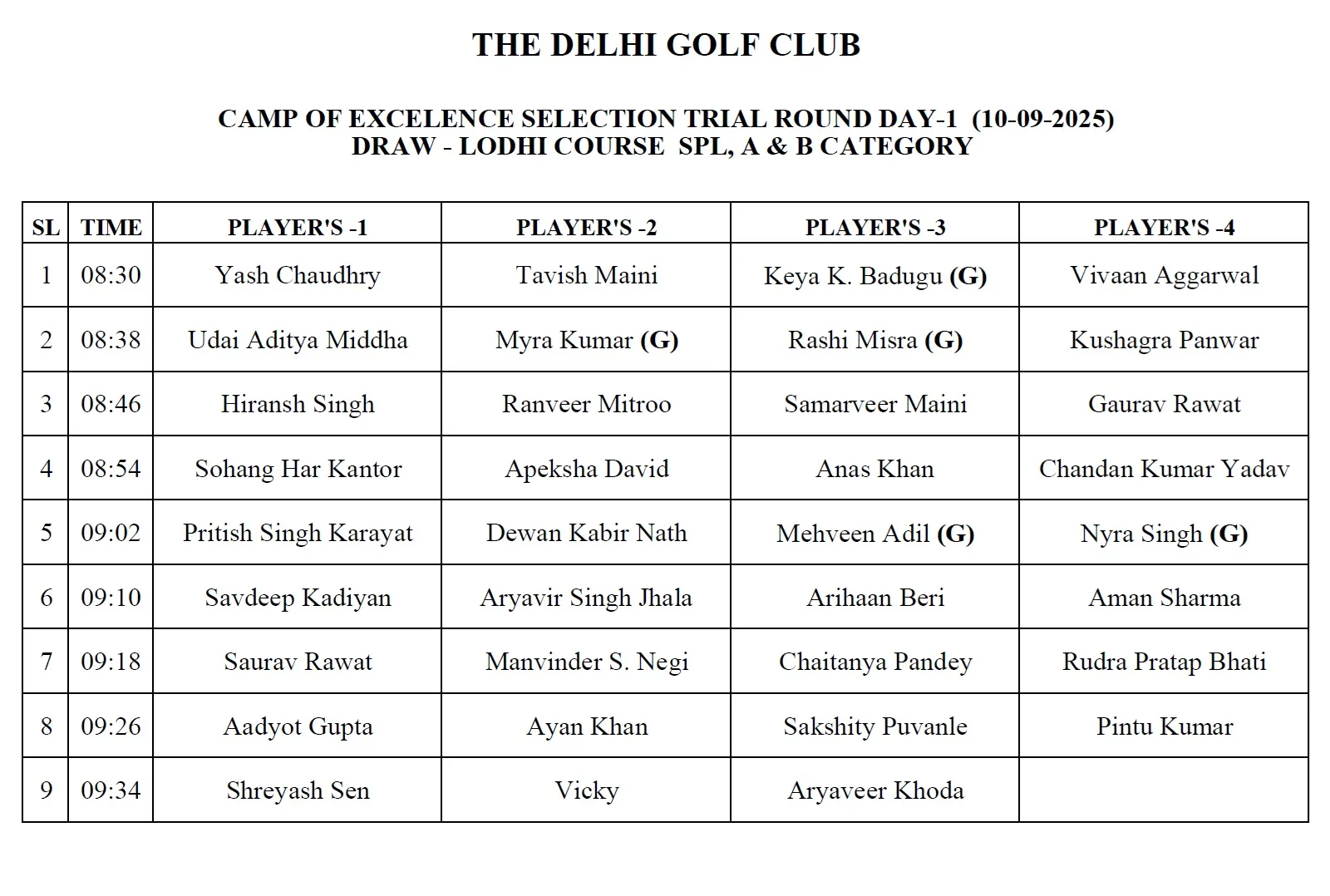 THE DELHI GOLF CLUB

CAMP OF EXCELENCE SELECTION TRIAL ROUND DAY-1 (10-09-2025)
DRAW - LODHI COURSE SPL, A & B CATEGORY

| SL | TIME | PLAYER'S -1 | PLAYER'S -2 | PLAYER'S -3 | PLAYER'S -4 |
|---|---|---|---|---|---|
| 1 | 08:30 | Yash Chaudhry | Tavish Maini | Keya K. Badugu (G) | Vivaan Aggarwal |
| 2 | 08:38 | Udai Aditya Middha | Myra Kumar (G) | Rashi Misra (G) | Kushagra Panwar |
| 3 | 08:46 | Hiransh Singh | Ranveer Mitroo | Samarveer Maini | Gaurav Rawat |
| 4 | 08:54 | Sohang Har Kantor | Apeksha David | Anas Khan | Chandan Kumar Yadav |
| 5 | 09:02 | Pritish Singh Karayat | Dewan Kabir Nath | Mehveen Adil (G) | Nyra Singh (G) |
| 6 | 09:10 | Savdeep Kadiyan | Aryavir Singh Jhala | Arihaan Beri | Aman Sharma |
| 7 | 09:18 | Saurav Rawat | Manvinder S. Negi | Chaitanya Pandey | Rudra Pratap Bhati |
| 8 | 09:26 | Aadyot Gupta | Ayan Khan | Sakshity Puvanle | Pintu Kumar |
| 9 | 09:34 | Shreyash Sen | Vicky | Aryaveer Khoda | |